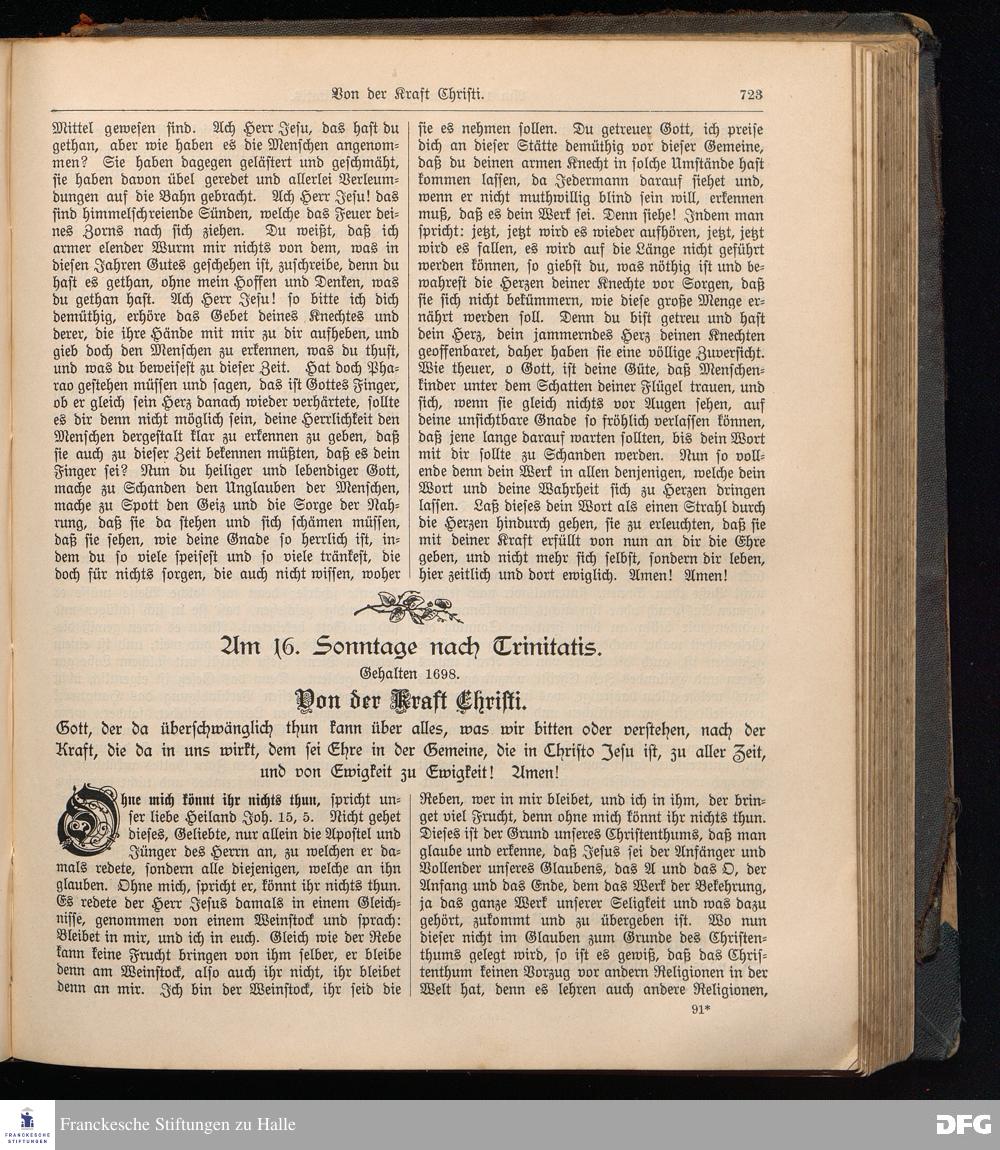 Von der Kraft Christi. 723

Mittel gewesen sind. Ach Herr Jesu, das hast du gethan, aber wie haben es die Menschen angenommen? Sie haben dagegen gelästert und geschmäht, sie haben davon übel geredet und allerlei Verleumdungen auf die Bahn gebracht. Ach Herr Jesu! das sind himmelschreiende Sünden, welche das Feuer deines Zorns nach sich ziehen. Du weißt, daß ich armer elender Wurm mir nichts von dem, was in diesen Jahren Gutes geschehen ist, zuschreibe, denn du hast es gethan, ohne mein Hoffen und Denken, was du gethan hast. Ach Herr Jesu! so bitte ich dich demüthig, erhöre das Gebet deines Knechtes und derer, die ihre Hände mit mir zu dir aufheben, und gieb doch den Menschen zu erkennen, was du thust, und was du beweisest zu dieser Zeit. Hat doch Pharao gestehen müssen und sagen, das ist Gottes Finger, ob er gleich sein Herz danach wieder verhärtete, sollte es dir denn nicht möglich sein, deine Herrlichkeit den Menschen dergestalt klar zu erkennen zu geben, daß sie auch zu dieser Zeit bekennen müßten, daß es dein Finger sei? Nun du heiliger und lebendiger Gott, mache zu Schanden den Unglauben der Menschen, mache zu Spott den Geiz und die Sorge der Nahrung, daß sie da stehen und sich schämen müssen, daß sie sehen, wie deine Gnade so herrlich ist, indem du so viele speisest und so viele tränkest, die doch für nichts sorgen, die auch nicht wissen, woher sie es nehmen sollen. Du getreuer Gott, ich preise dich an dieser Stätte demüthig vor dieser Gemeine, daß du deinen armen Knecht in solche Umstände hast kommen lassen, da Jedermann darauf siehet und, wenn er nicht muthwillig blind sein will, erkennen muß, daß es dein Werk sei. Denn siehe! Indem man spricht: jetzt, jetzt wird es wieder aufhören, jetzt, jetzt wird es fallen, es wird auf die Länge nicht geführt werden können, so giebst du, was nöthig ist und bewahrest die Herzen deiner Knechte vor Sorgen, daß sie sich nicht bekümmern, wie diese große Menge ernährt werden soll. Denn du bist getreu und hast dein Herz, dein jammerndes Herz deinen Knechten geoffenbaret, daher haben sie eine völlige Zuversicht. Wie theuer, o Gott, ist deine Güte, daß Menschenkinder unter dem Schatten deiner Flügel trauen, und sich, wenn sie gleich nichts vor Augen sehen, auf deine unsichtbare Gnade so fröhlich verlassen können, daß jene lange darauf warten sollten, bis dein Wort mit dir sollte zu Schanden werden. Nun so vollende denn dein Werk in allen denjenigen, welche dein Wort und deine Wahrheit sich zu Herzen dringen lassen. Laß dieses dein Wort als einen Strahl durch die Herzen hindurch gehen, sie zu erleuchten, daß sie mit deiner Kraft erfüllt von nun an dir die Ehre geben, und nicht mehr sich selbst, sondern dir leben, hier zeitlich und dort ewiglich. Amen! Amen!

Am 16. Sonntage nach Trinitatis.
Gehalten 1698.
Von der Kraft Christi.

Gott, der da überschwänglich thun kann über alles, was wir bitten oder verstehen, nach der Kraft, die da in uns wirkt, dem sei Ehre in der Gemeine, die in Christo Jesu ist, zu aller Zeit, und von Ewigkeit zu Ewigkeit! Amen!

Ohne mich könnt ihr nichts thun, spricht unser liebe Heiland Joh. 15, 5. Nicht gehet dieses, Geliebte, nur allein die Apostel und Jünger des Herrn an, zu welchen er damals redete, sondern alle diejenigen, welche an ihn glauben. Ohne mich, spricht er, könnt ihr nichts thun. Es redete der Herr Jesus damals in einem Gleichnisse, genommen von einem Weinstock und sprach: Bleibet in mir, und ich in euch. Gleich wie der Rebe kann keine Frucht bringen von ihm selber, er bleibe denn am Weinstock, also auch ihr nicht, ihr bleibet denn an mir. Ich bin der Weinstock, ihr seid die Reben, wer in mir bleibet, und ich in ihm, der bringet viel Frucht, denn ohne mich könnt ihr nichts thun. Dieses ist der Grund unseres Christenthums, daß man glaube und erkenne, daß Jesus sei der Anfänger und Vollender unseres Glaubens, das A und das O, der Anfang und das Ende, dem das Werk der Bekehrung, ja das ganze Werk unserer Seligkeit und was dazu gehört, zukommt und zu übergeben ist. Wo nun dieser nicht im Glauben zum Grunde des Christenthums gelegt wird, so ist es gewiß, daß das Christenthum keinen Vorzug vor andern Religionen in der Welt hat, denn es lehren auch andere Religionen,

91*

Franckesche Stiftungen zu Halle
DFG